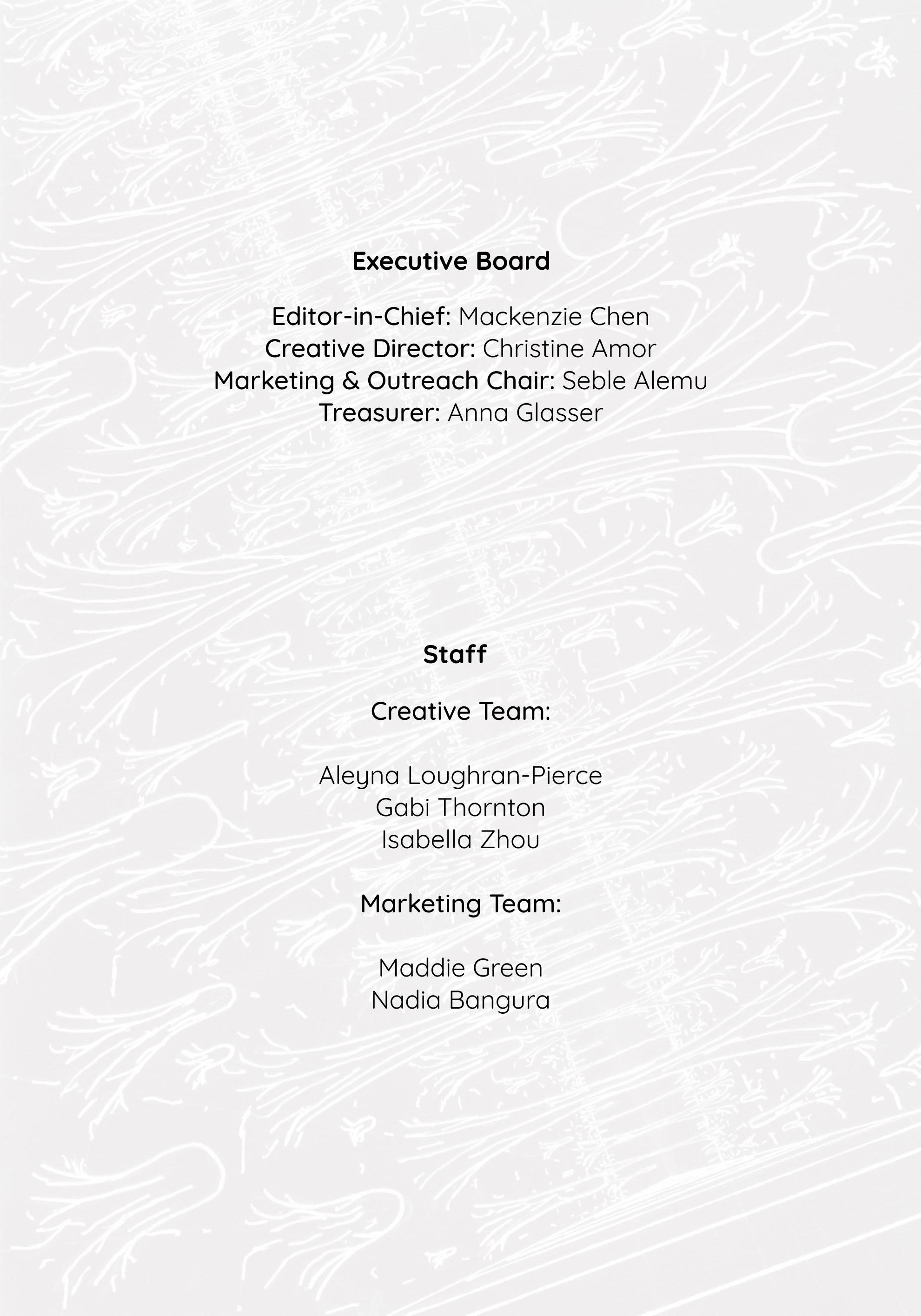 Executive Board

Editor-in-Chief: Mackenzie Chen
Creative Director: Christine Amor
Marketing & Outreach Chair: Seble Alemu
Treasurer: Anna Glasser

Staff

Creative Team:

Aleyna Loughran-Pierce
Gabi Thornton
Isabella Zhou

Marketing Team:

Maddie Green
Nadia Bangura